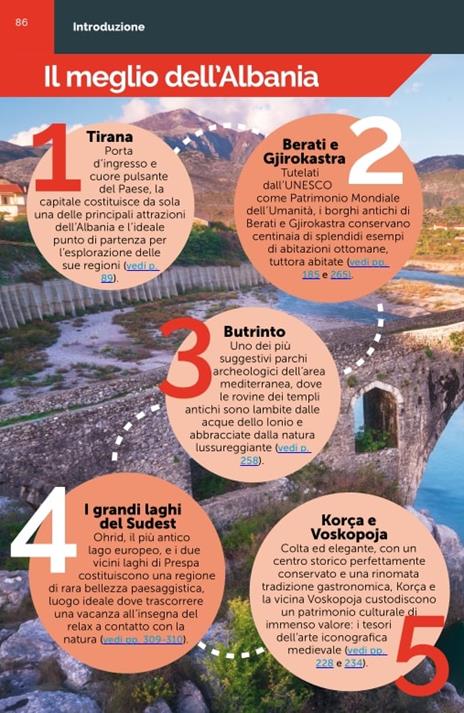 86

Introduzione

Il meglio dell'Albania

1
Tirana
Porta d'ingresso e cuore pulsante del Paese, la capitale costituisce da sola una delle principali attrazioni dell'Albania e l'ideale punto di partenza per l'esplorazione delle sue regioni (vedi p. 89).

2
Berati e Gjirokastra
Tutelati dall'UNESCO come Patrimonio Mondiale dell'Umanità, i borghi antichi di Berati e Gjirokastra conservano centinaia di splendidi esempi di abitazioni ottomane, tuttora abitate (vedi pp. 185 e 265).

3
Butrinto
Uno dei più suggestivi parchi archeologici dell'area mediterranea, dove le rovine dei templi antichi sono lambite dalle acque dello Ionio e abbracciate dalla natura lussureggiante (vedi p. 258).

4
I grandi laghi del Sudest
Ohrid, il più antico lago europeo, e i due vicini laghi di Prespa costituiscono una regione di rara bellezza paesaggistica, luogo ideale dove trascorrere una vacanza all'insegna del relax a contatto con la natura (vedi pp. 309-310).

5
Korça e Voskopoja
Colta ed elegante, con un centro storico perfettamente conservato e una rinomata tradizione gastronomica, Korça e la vicina Voskopoja custodiscono un patrimonio culturale di immenso valore: i tesori dell'arte iconografica medievale (vedi pp. 228 e 234).